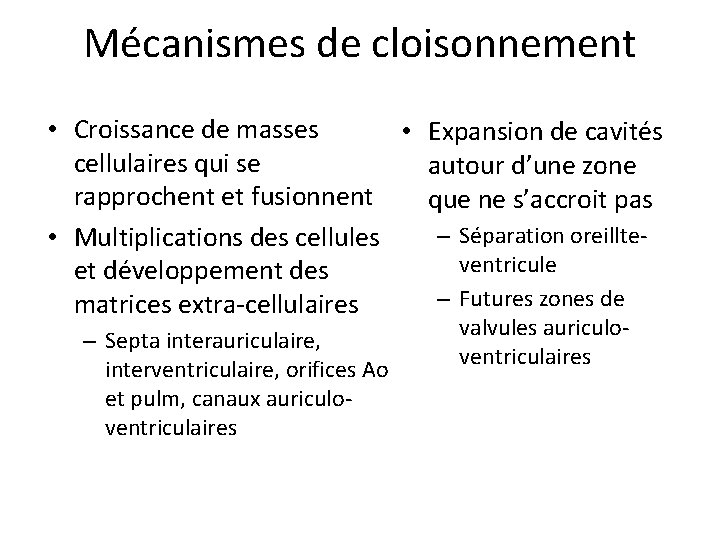 Mécanismes de cloisonnement

• Croissance de masses cellulaires qui se rapprochent et fusionnent
• Multiplications des cellules et développement des matrices extra-cellulaires
– Septa interauriculaire, interventriculaire, orifices Ao et pulm, canaux auriculo-ventriculaires

• Expansion de cavités autour d'une zone que ne s'accroit pas
– Séparation oreillte-ventricule
– Futures zones de valvules auriculo-ventriculaires